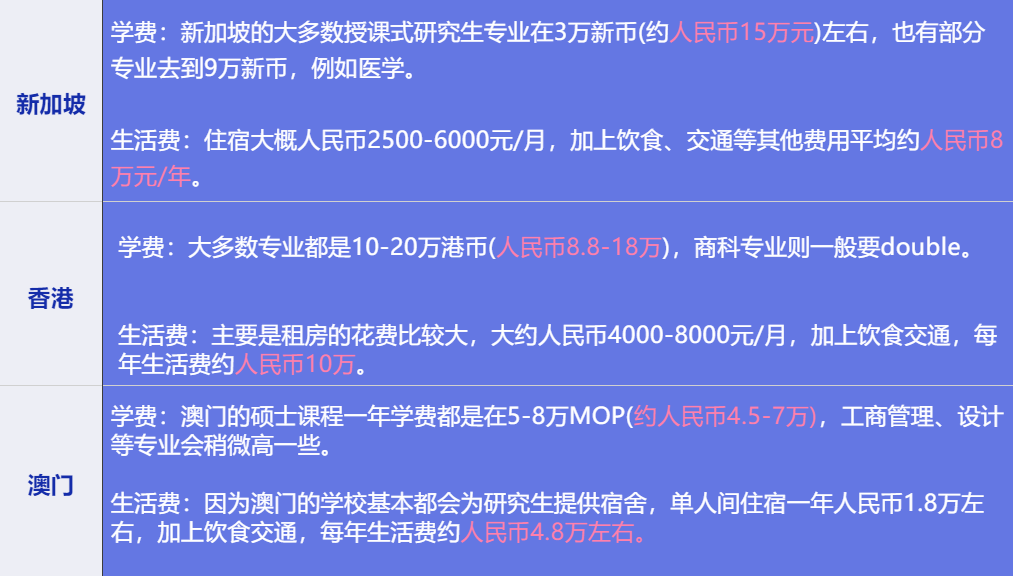 | 新加坡 | 学费：新加坡的大多数授课式研究生专业在3万新币(约人民币15万元)左右，也有部分专业去到9万新币，例如医学。<br><br>生活费：住宿大概人民币2500-6000元/月，加上饮食、交通等其他费用平均约人民币8万元/年。 |
|---|---|
| 香港 | 学费：大多数专业都是10-20万港币(人民币8.8-18万)，商科专业则一般要double。<br><br>生活费：主要是租房的花费比较大，大约人民币4000-8000元/月，加上饮食交通，每年生活费约人民币10万。 |
| 澳门 | 学费：澳门的硕士课程一年学费都是在5-8万MOP(约人民币4.5-7万)，工商管理、设计等专业会稍微高一些。<br><br>生活费：因为澳门的学校基本都会为研究生提供宿舍，单人间住宿一年人民币1.8万左右，加上饮食交通，每年生活费约人民币4.8万左右。 |